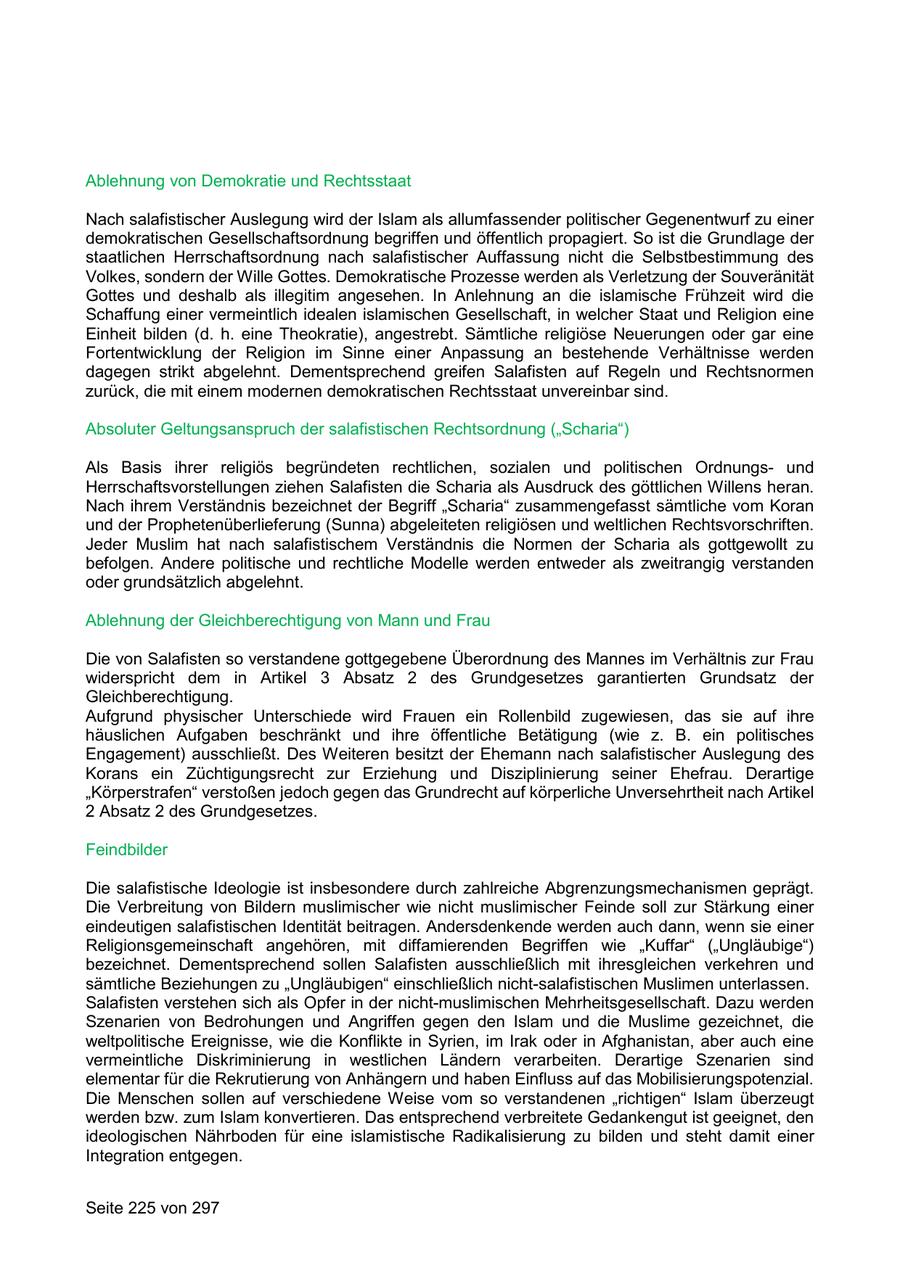 Ablehnung von Demokratie und Rechtsstaat

Nach salafistischer Auslegung wird der Islam als allumfassender politischer Gegenentwurf zu einer demokratischen Gesellschaftsordnung begriffen und öffentlich propagiert. So ist die Grundlage der staatlichen Herrschaftsordnung nach salafistischer Auffassung nicht die Selbstbestimmung des Volkes, sondern der Wille Gottes. Demokratische Prozesse werden als Verletzung der Souveränität Gottes und deshalb als illegitim angesehen. In Anlehnung an die islamische Frühzeit wird die Schaffung einer vermeintlich idealen islamischen Gesellschaft, in welcher Staat und Religion eine Einheit bilden (d. h. eine Theokratie), angestrebt. Sämtliche religiöse Neuerungen oder gar eine Fortentwicklung der Religion im Sinne einer Anpassung an bestehende Verhältnisse werden dagegen strikt abgelehnt. Dementsprechend greifen Salafisten auf Regeln und Rechtsnormen zurück, die mit einem modernen demokratischen Rechtsstaat unvereinbar sind.

Absoluter Geltungsanspruch der salafistischen Rechtsordnung („Scharia“)

Als Basis ihrer religiös begründeten rechtlichen, sozialen und politischen Ordnungs- und Herrschaftsvorstellungen ziehen Salafisten die Scharia als Ausdruck des göttlichen Willens heran. Nach ihrem Verständnis bezeichnet der Begriff „Scharia“ zusammengefasst sämtliche vom Koran und der Prophetenüberlieferung (Sunna) abgeleiteten religiösen und weltlichen Rechtsvorschriften. Jeder Muslim hat nach salafistischem Verständnis die Normen der Scharia als gottgewollt zu befolgen. Andere politische und rechtliche Modelle werden entweder als zweitrangig verstanden oder grundsätzlich abgelehnt.

Ablehnung der Gleichberechtigung von Mann und Frau

Die von Salafisten so verstandene gottgegebene Überordnung des Mannes im Verhältnis zur Frau widerspricht dem in Artikel 3 Absatz 2 des Grundgesetzes garantierten Grundsatz der Gleichberechtigung.
Aufgrund physischer Unterschiede wird Frauen ein Rollenbild zugewiesen, das sie auf ihre häuslichen Aufgaben beschränkt und ihre öffentliche Betätigung (wie z. B. ein politisches Engagement) ausschließt. Des Weiteren besitzt der Ehemann nach salafistischer Auslegung des Korans ein Züchtigungsrecht zur Erziehung und Disziplinierung seiner Ehefrau. Derartige „Körperstrafen“ verstoßen jedoch gegen das Grundrecht auf körperliche Unversehrtheit nach Artikel 2 Absatz 2 des Grundgesetzes.

Feindbilder

Die salafistische Ideologie ist insbesondere durch zahlreiche Abgrenzungsmechanismen geprägt. Die Verbreitung von Bildern muslimischer wie nicht muslimischer Feinde soll zur Stärkung einer eindeutigen salafistischen Identität beitragen. Andersdenkende werden auch dann, wenn sie einer Religionsgemeinschaft angehören, mit diffamierenden Begriffen wie „Kuffar“ („Ungläubige“) bezeichnet. Dementsprechend sollen Salafisten ausschließlich mit ihresgleichen verkehren und sämtliche Beziehungen zu „Ungläubigen“ einschließlich nicht-salafistischen Muslimen unterlassen.
Salafisten verstehen sich als Opfer in der nicht-muslimischen Mehrheitsgesellschaft. Dazu werden Szenarien von Bedrohungen und Angriffen gegen den Islam und die Muslime gezeichnet, die weltpolitische Ereignisse, wie die Konflikte in Syrien, im Irak oder in Afghanistan, aber auch eine vermeintliche Diskriminierung in westlichen Ländern verarbeiten. Derartige Szenarien sind elementar für die Rekrutierung von Anhängern und haben Einfluss auf das Mobilisierungspotenzial. Die Menschen sollen auf verschiedene Weise vom so verstandenen „richtigen“ Islam überzeugt werden bzw. zum Islam konvertieren. Das entsprechend verbreitete Gedankengut ist geeignet, den ideologischen Nährboden für eine islamistische Radikalisierung zu bilden und steht damit einer Integration entgegen.

Seite 225 von 297